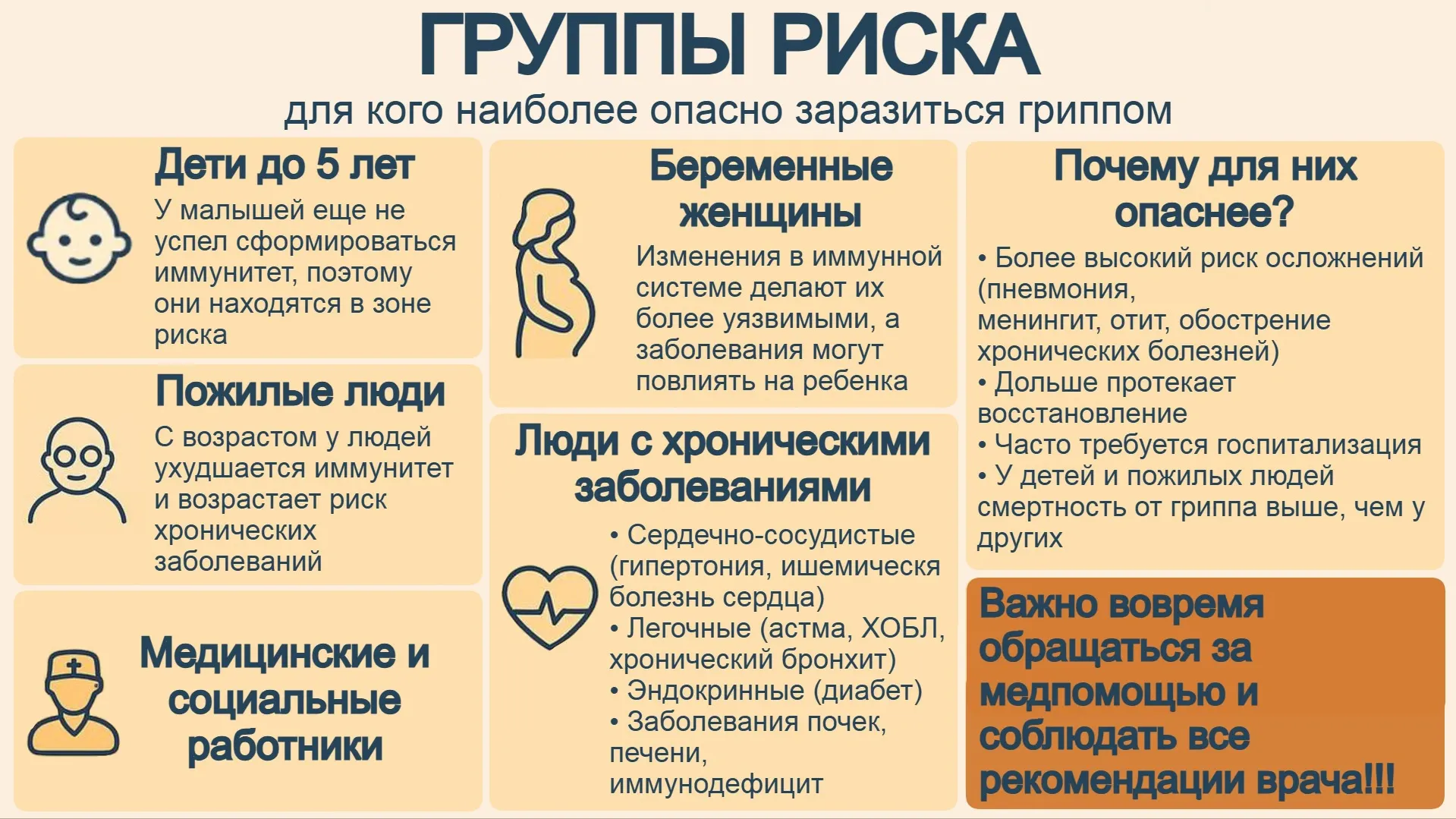 ГРУППЫ РИСКА
для кого наиболее опасно заразиться гриппом

Дети до 5 лет
У малышей еще не успел сформироваться иммунитет, поэтому они находятся в зоне риска

Пожилые люди
С возрастом у людей ухудшается иммунитет и возрастает риск хронических заболеваний

Медицинские и социальные работники

Беременные женщины
Изменения в иммунной системе делают их более уязвимыми, а заболевания могут повлиять на ребенка

Люди с хроническими заболеваниями
• Сердечно-сосудистые (гипертония, ишемическя болезнь сердца)
• Легочные (астма, ХОБЛ, хронический бронхит)
• Эндокринные (диабет)
• Заболевания почек, печени, иммунодефицит

Почему для них опаснее?
• Более высокий риск осложнений (пневмония, менингит, отит, обострение хронических болезней)
• Дольше протекает восстановление
• Часто требуется госпитализация
• У детей и пожилых людей смертность от гриппа выше, чем у других

Важно вовремя обращаться за медпомощью и соблюдать все рекомендации врача!!!